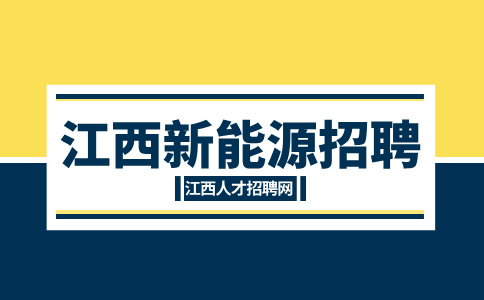 江西新能源招聘

江西人才招聘网